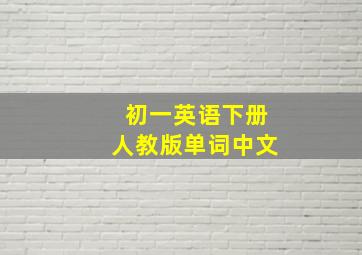 初一英语下册
人教版单词中文